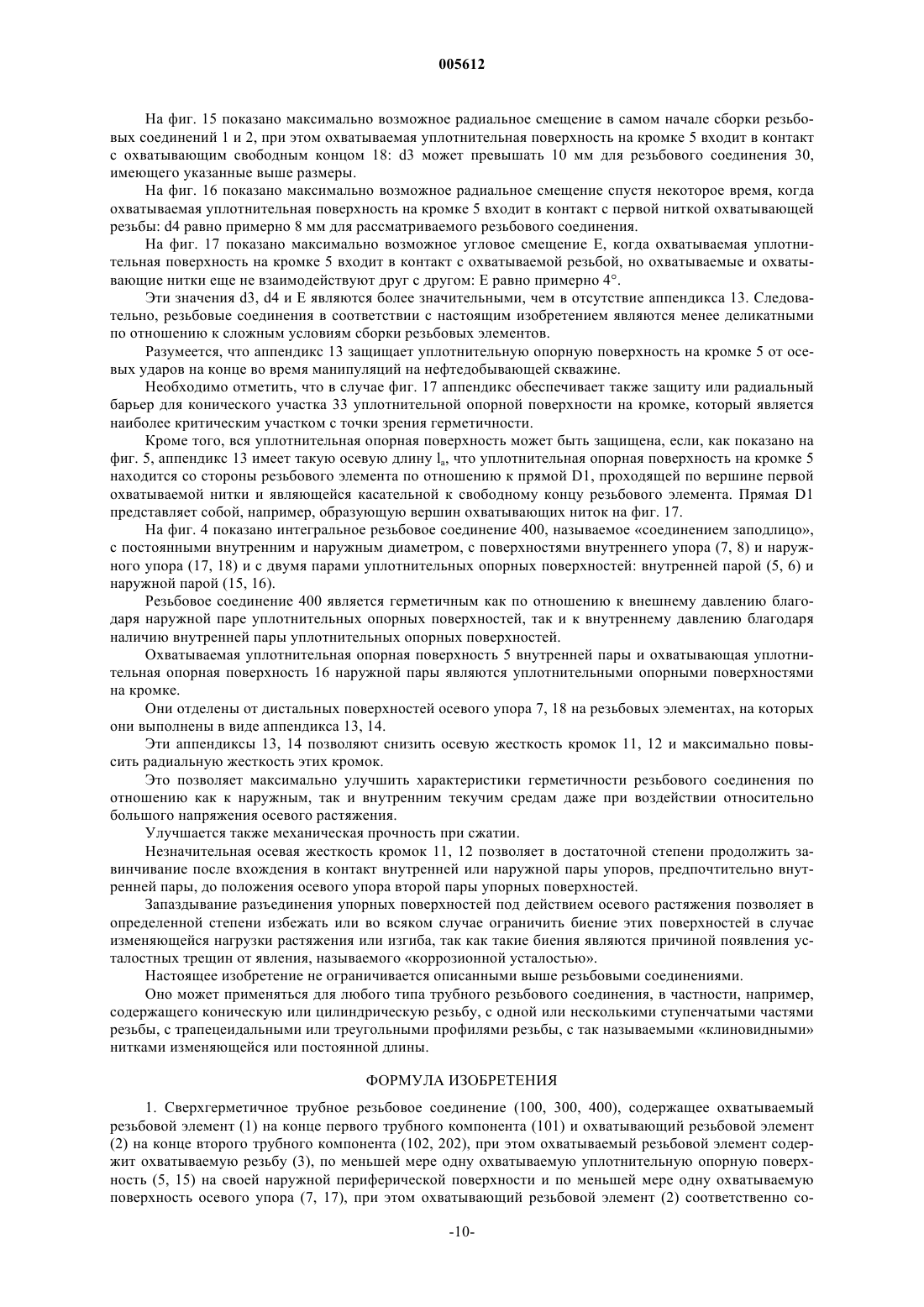 005612

На фиг. 15 показано максимально возможное радиальное смещение в самом начале сборки резьбовых соединений 1 и 2, при этом охватываемая уплотнительная поверхность на кромке 5 входит в контакт с охватывающим свободным концом 18: d3 может превышать 10 мм для резьбового соединения 30, имеющего указанные выше размеры.

На фиг. 16 показано максимально возможное радиальное смещение спустя некоторое время, когда охватываемая уплотнительная поверхность на кромке 5 входит в контакт с первой ниткой охватывающей резьбы: d4 равно примерно 8 мм для рассматриваемого резьбового соединения.

На фиг. 17 показано максимально возможное угловое смещение E, когда охватываемая уплотнительная поверхность на кромке 5 входит в контакт с охватываемой резьбой, но охватываемые и охватывающие нитки еще не взаимодействуют друг с другом: E равно примерно 4°.

Эти значения d3, d4 и E являются более значительными, чем в отсутствие аппендикса 13. Следовательно, резьбовые соединения в соответствии с настоящим изобретением являются менее деликатными по отношению к сложным условиям сборки резьбовых элементов.

Разумеется, что аппендикс 13 защищает уплотнительную опорную поверхность на кромке 5 от осевых ударов на конце во время манипуляций на нефтедобывающей скважине.

Необходимо отметить, что в случае фиг. 17 аппендикс обеспечивает также защиту или радиальный барьер для конического участка 33 уплотнительной опорной поверхности на кромке, который является наиболее критическим участком с точки зрения герметичности.

Кроме того, вся уплотнительная опорная поверхность может быть защищена, если, как показано на фиг. 5, аппендикс 13 имеет такую осевую длину $l_a$, что уплотнительная опорная поверхность на кромке 5 находится со стороны резьбового элемента по отношению к прямой D1, проходящей по вершине первой охватываемой нитки и являющейся касательной к свободному концу резьбового элемента. Прямая D1 представляет собой, например, образующую вершин охватывающих ниток на фиг. 17.

На фиг. 4 показано интегральное резьбовое соединение 400, называемое «соединением заподлицо», с постоянными внутренним и наружным диаметром, с поверхностями внутреннего упора (7, 8) и наружного упора (17, 18) и с двумя парами уплотнительных опорных поверхностей: внутренней парой (5, 6) и наружной парой (15, 16).

Резьбовое соединение 400 является герметичным как по отношению к внешнему давлению благодаря наружной паре уплотнительных опорных поверхностей, так и к внутреннему давлению благодаря наличию внутренней пары уплотнительных опорных поверхностей.

Охватываемая уплотнительная опорная поверхность 5 внутренней пары и охватывающая уплотнительная опорная поверхность 16 наружной пары являются уплотнительными опорными поверхностями на кромке.

Они отделены от дистальных поверхностей осевого упора 7, 18 на резьбовых элементах, на которых они выполнены в виде аппендикса 13, 14.

Эти аппендиксы 13, 14 позволяют снизить осевую жесткость кромок 11, 12 и максимально повысить радиальную жесткость этих кромок.

Это позволяет максимально улучшить характеристики герметичности резьбового соединения по отношению как к наружным, так и внутренним текучим средам даже при воздействии относительно большого напряжения осевого растяжения.

Улучшается также механическая прочность при сжатии.

Незначительная осевая жесткость кромок 11, 12 позволяет в достаточной степени продолжить завинчивание после вхождения в контакт внутренней или наружной пары упоров, предпочтительно внутренней пары, до положения осевого упора второй пары упорных поверхностей.

Запаздывание разъединения упорных поверхностей под действием осевого растяжения позволяет в определенной степени избежать или во всяком случае ограничить биение этих поверхностей в случае изменяющейся нагрузки растяжения или изгиба, так как такие биения являются причиной появления усталостных трещин от явления, называемого «коррозионной усталостью».

Настоящее изобретение не ограничивается описанными выше резьбовыми соединениями.

Оно может применяться для любого типа трубного резьбового соединения, в частности, например, содержащего коническую или цилиндрическую резьбу, с одной или несколькими ступенчатыми частями резьбы, с трапецеидальными или треугольными профилями резьбы, с так называемыми «клиновидными» нитками изменяющейся или постоянной длины.

ФОРМУЛА ИЗОБРЕТЕНИЯ

1. Сверхгерметичное трубное резьбовое соединение (100, 300, 400), содержащее охватываемый резьбовой элемент (1) на конце первого трубного компонента (101) и охватывающий резьбовой элемент (2) на конце второго трубного компонента (102, 202), при этом охватываемый резьбовой элемент содержит охватываемую резьбу (3), по меньшей мере одну охватываемую уплотнительную опорную поверхность (5, 15) на своей наружной периферической поверхности и по меньшей мере одну охватываемую поверхность осевого упора (7, 17), при этом охватывающий резьбовой элемент (2) соответственно со-

-10-